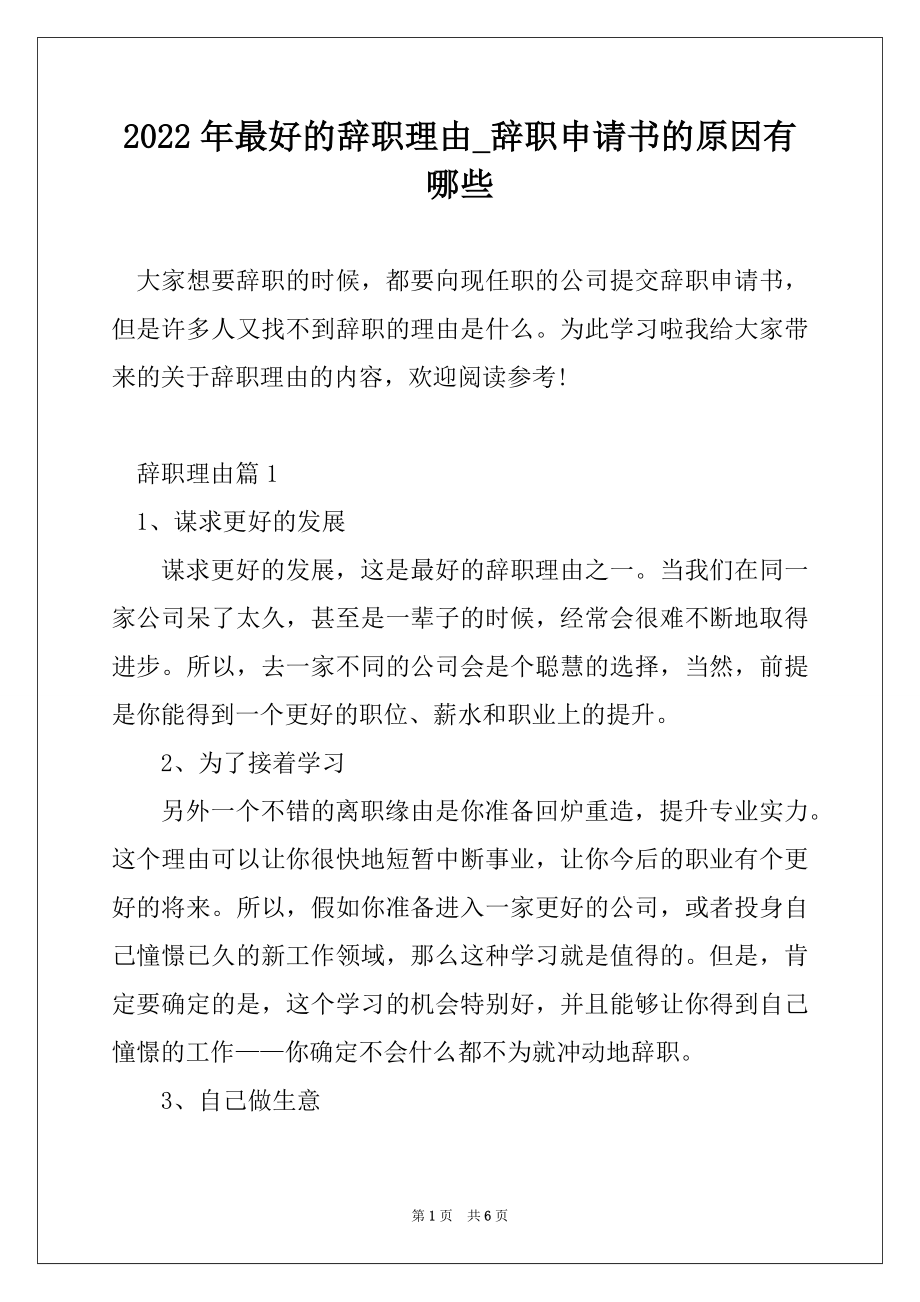 2022年最好的辞职理由_辞职申请书的原因有哪些

大家想要辞职的时候，都要向现任职的公司提交辞职申请书，但是许多人又找不到辞职的理由是什么。为此学习啦我给大家带来的关于辞职理由的内容，欢迎阅读参考!

辞职理由篇1

1、谋求更好的发展

谋求更好的发展，这是最好的辞职理由之一。当我们在同一家公司呆了太久，甚至是一辈子的时候，经常会很难不断地取得进步。所以，去一家不同的公司会是个聪慧的选择，当然，前提是你能得到一个更好的职位、薪水和职业上的提升。

2、为了接着学习

另外一个不错的离职缘由是你准备回炉重造，提升专业实力。这个理由可以让你很快地短暂中断事业，让你今后的职业有个更好的将来。所以，假如你准备进入一家更好的公司，或者投身自己憧憬已久的新工作领域，那么这种学习就是值得的。但是，肯定要确定的是，这个学习的机会特别好，并且能够让你得到自己憧憬的工作——你确定不会什么都不为就冲动地辞职。

3、自己做生意

第1页 共6页